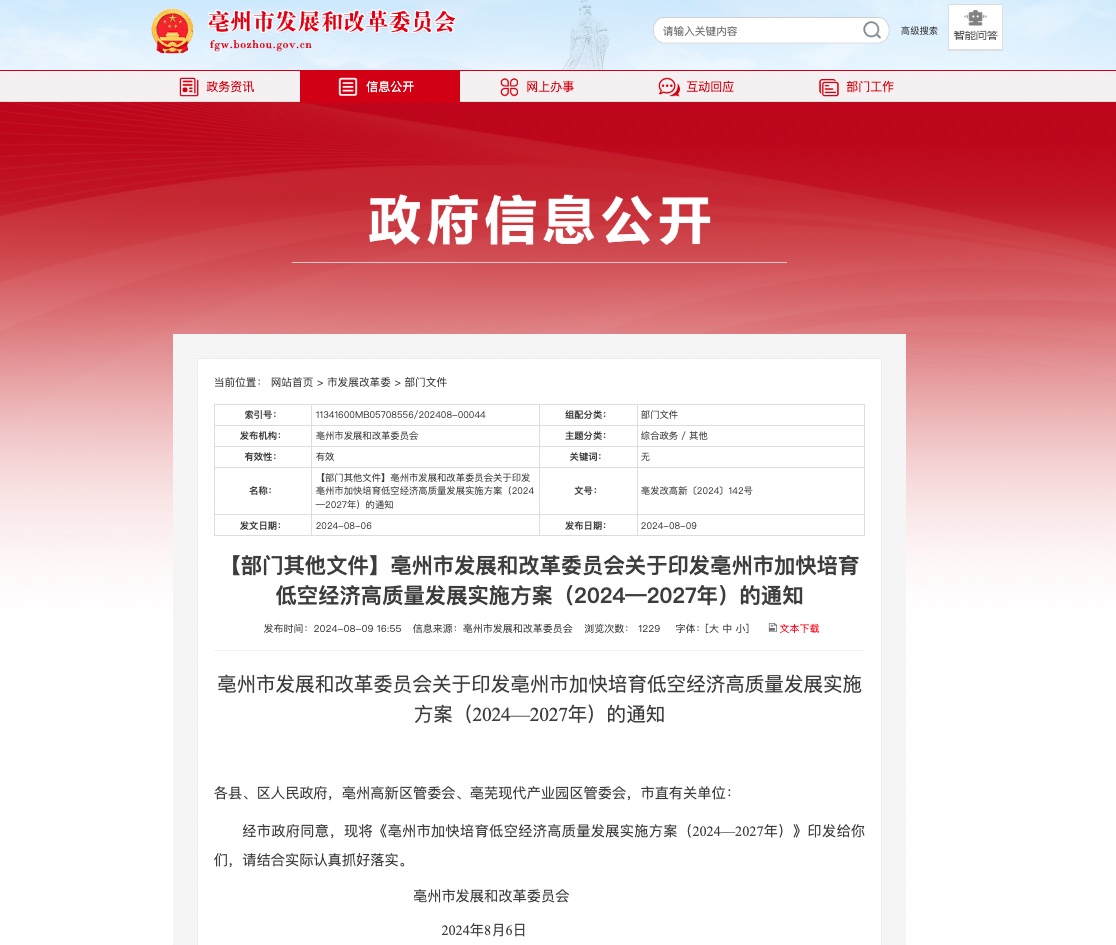 亳州市发展和改革委员会
fgw.bozhou.gov.cn

请输入关键内容
高级搜索
智能问答

政务资讯
信息公开
网上办事
互动回应
部门工作

政府信息公开

当前位置： 网站首页 > 市发展改革委 > 部门文件

| 索引号： | 11341600MB05708556/202408-00044 | 组配分类： | 部门文件 |
|---|---|---|---|
| 发布机构： | 亳州市发展和改革委员会 | 主题分类： | 综合政务 / 其他 |
| 有效性： | 有效 | 关键词： | 无 |
| 名称： | 【部门其他文件】亳州市发展和改革委员会关于印发亳州市加快培育低空经济高质量发展实施方案（2024—2027年）的通知 | 文号： | 亳发改高新〔2024〕142号 |
| 发文日期： | 2024-08-06 | 发布日期： | 2024-08-09 |

【部门其他文件】亳州市发展和改革委员会关于印发亳州市加快培育低空经济高质量发展实施方案（2024—2027年）的通知

发布时间：2024-08-09 16:55 信息来源：亳州市发展和改革委员会 浏览次数： 1229 字体：[大 中 小] 文本下载

亳州市发展和改革委员会关于印发亳州市加快培育低空经济高质量发展实施方案（2024—2027年）的通知

各县、区人民政府，亳州高新区管委会、亳芜现代产业园区管委会，市直有关单位：

经市政府同意，现将《亳州市加快培育低空经济高质量发展实施方案（2024—2027年）》印发给你们，请结合实际认真抓好落实。

亳州市发展和改革委员会

2024年8月6日